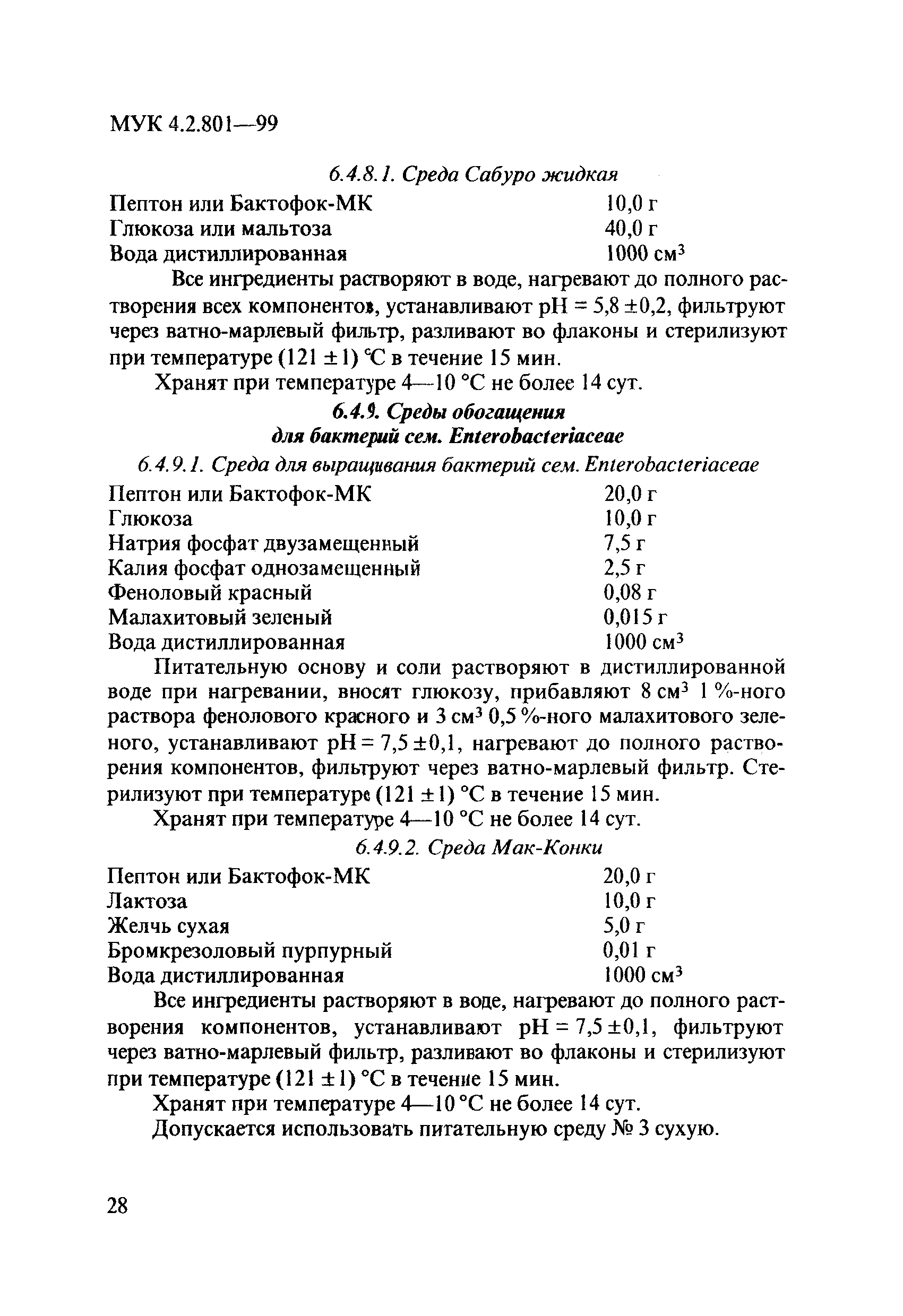 МУК 4.2.801—99

6.4.8.1. Среда Сабуро жидкая

| | |
|---|---|
| Пептон или Бактофок-МК | 10,0 г |
| Глюкоза или мальтоза | 40,0 г |
| Вода дистиллированная | 1000 см$^3$ |

Все ингредиенты растворяют в воде, нагревают до полного растворения всех компонентов, устанавливают pH = 5,8 ±0,2, фильтруют через ватно-марлевый фильтр, разливают во флаконы и стерилизуют при температуре (121 ± 1) °С в течение 15 мин.

Хранят при температуре 4—10 °С не более 14 сут.

6.4.9. Среды обогащения для бактерий сем. Enterobacteriaceae

6.4.9.1. Среда для выращивания бактерий сем. Enterobacteriaceae

| | |
|---|---|
| Пептон или Бактофок-МК | 20,0 г |
| Глюкоза | 10,0 г |
| Натрия фосфат двузамещенный | 7,5 г |
| Калия фосфат однозамещенный | 2,5 г |
| Феноловый красный | 0,08 г |
| Малахитовый зеленый | 0,015 г |
| Вода дистиллированная | 1000 см$^3$ |

Питательную основу и соли растворяют в дистиллированной воде при нагревании, вносят глюкозу, прибавляют 8 см$^3$ 1 %-ного раствора фенолового красного и 3 см$^3$ 0,5 %-ного малахитового зеленого, устанавливают pH = 7,5 ±0,1, нагревают до полного растворения компонентов, фильтруют через ватно-марлевый фильтр. Стерилизуют при температуре (121 ± 1) °С в течение 15 мин.

Хранят при температуре 4—10 °С не более 14 сут.

6.4.9.2. Среда Мак-Конки

| | |
|---|---|
| Пептон или Бактофок-МК | 20,0 г |
| Лактоза | 10,0 г |
| Желчь сухая | 5,0 г |
| Бромкрезоловый пурпурный | 0,01 г |
| Вода дистиллированная | 1000 см$^3$ |

Все ингредиенты растворяют в воде, нагревают до полного растворения компонентов, устанавливают pH = 7,5 ±0,1, фильтруют через ватно-марлевый фильтр, разливают во флаконы и стерилизуют при температуре (121 ± 1) °С в течение 15 мин.

Хранят при температуре 4—10 °С не более 14 сут.

Допускается использовать питательную среду № 3 сухую.

28